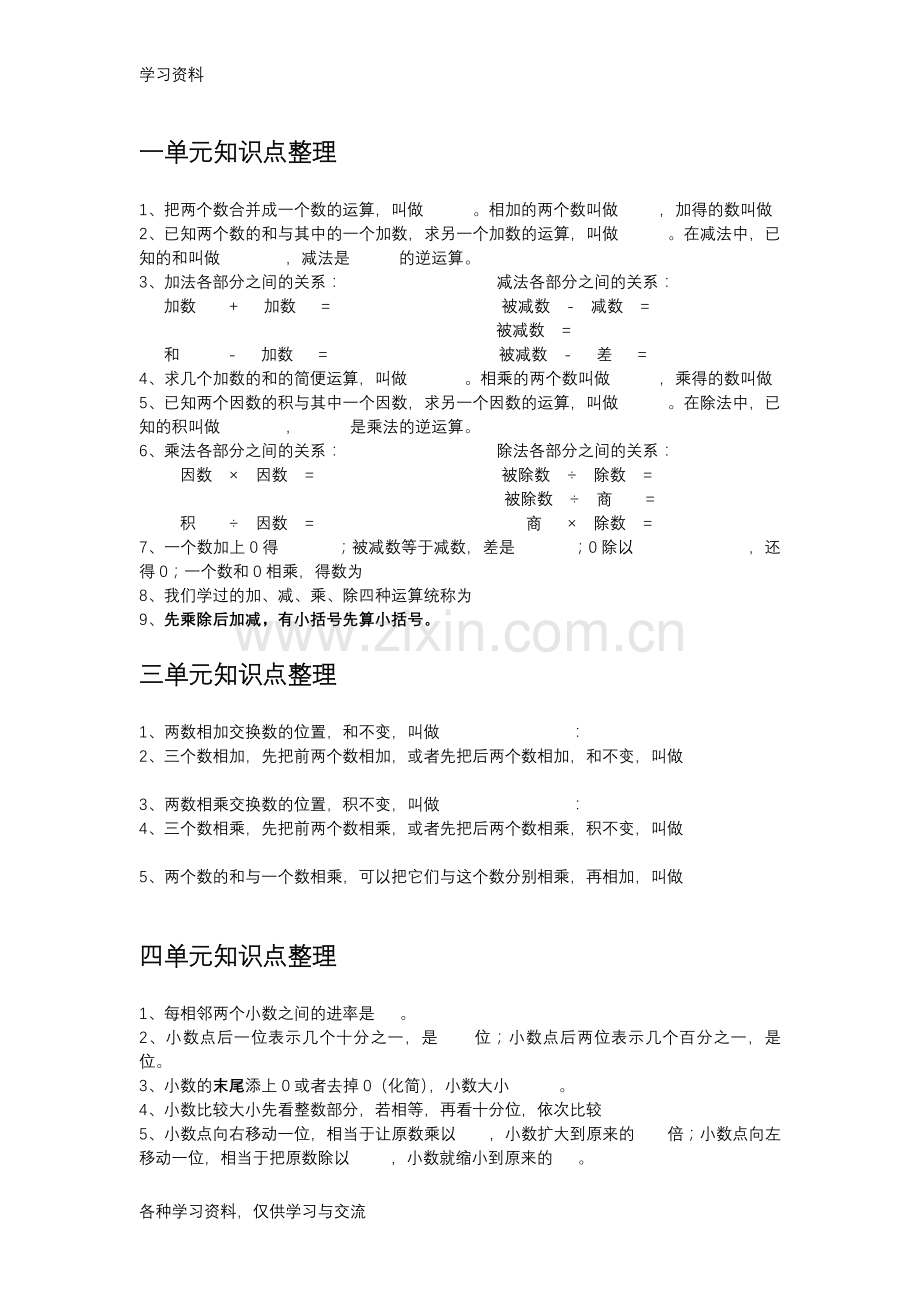 学习资料

一单元知识点整理

1、把两个数合并成一个数的运算，叫做____。相加的两个数叫做____，加得的数叫做

2、已知两个数的和与其中的一个加数，求另一个加数的运算，叫做____。在减法中，已知的和叫做____，减法是____的逆运算。

3、加法各部分之间的关系：

加数 + 加数 =

和 - 加数 =

减法各部分之间的关系：

被减数 - 减数 =

被减数 =

被减数 - 差 =

4、求几个加数的和的简便运算，叫做____。相乘的两个数叫做____，乘得的数叫做

5、已知两个因数的积与其中一个因数，求另一个因数的运算，叫做____。在除法中，已知的积叫做____，____是乘法的逆运算。

6、乘法各部分之间的关系：

因数 × 因数 =

积 ÷ 因数 =

除法各部分之间的关系：

被除数 ÷ 除数 =

被除数 ÷ 商 =

商 × 除数 =

7、一个数加上0得____；被减数等于减数，差是____；0除以____，还得0；一个数和0相乘，得数为

8、我们学过的加、减、乘、除四种运算统称为

9、先乘除后加减，有小括号先算小括号。

三单元知识点整理

1、两数相加交换数的位置，和不变，叫做____：

2、三个数相加，先把前两个数相加，或者先把后两个数相加，和不变，叫做

3、两数相乘交换数的位置，积不变，叫做____：

4、三个数相乘，先把前两个数相乘，或者先把后两个数相乘，积不变，叫做

5、两个数的和与一个数相乘，可以把它们与这个数分别相乘，再相加，叫做

四单元知识点整理

1、每相邻两个小数之间的进率是____。

2、小数点后一位表示几个十分之一，是____位；小数点后两位表示几个百分之一，是位。

3、小数的末尾添上0或者去掉0（化简），小数大小____。

4、小数比较大小先看整数部分，若相等，再看十分位，依次比较

5、小数点向右移动一位，相当于让原数乘以____，小数扩大到原来的____倍；小数点向左移动一位，相当于把原数除以____，小数就缩小到原来的____。

各种学习资料，仅供学习与交流

www.zixin.com.cn